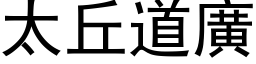 太丘道廣